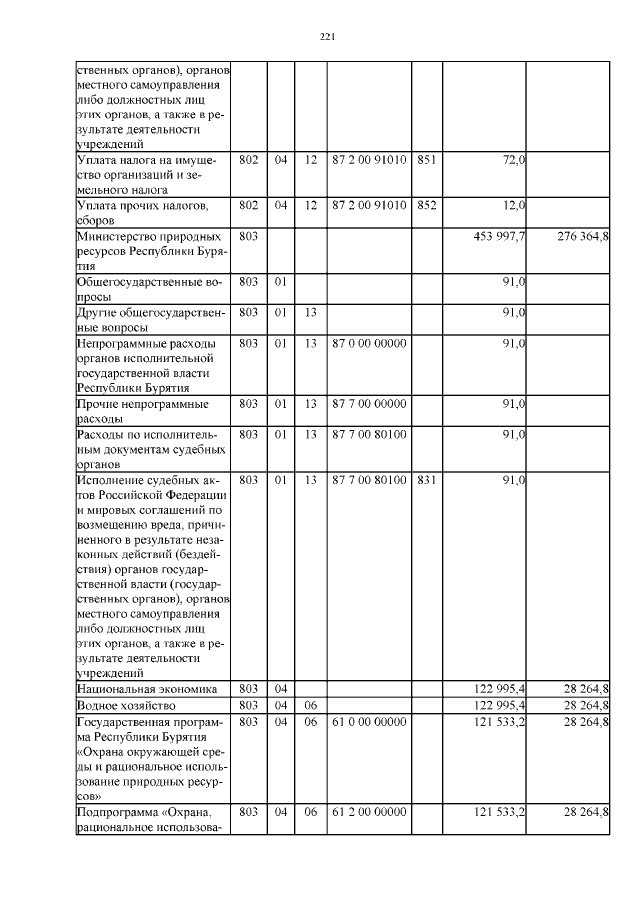 221

| ственных органов), органов местного самоуправления либо должностных лиц этих органов, а также в результате деятельности учреждений | | | | | | | |
|---|---|---|---|---|---|---|---|
| Уплата налога на имущество организаций и земельного налога | 802 | 04 | 12 | 87 2 00 91010 | 851 | 72,0 | |
| Уплата прочих налогов, сборов | 802 | 04 | 12 | 87 2 00 91010 | 852 | 12,0 | |
| Министерство природных ресурсов Республики Бурятия | 803 | | | | | 453 997,7 | 276 364,8 |
| Общегосударственные вопросы | 803 | 01 | | | | 91,0 | |
| Другие общегосударственные вопросы | 803 | 01 | 13 | | | 91,0 | |
| Непрограммные расходы органов исполнительной государственной власти Республики Бурятия | 803 | 01 | 13 | 87 0 00 00000 | | 91,0 | |
| Прочие непрограммные расходы | 803 | 01 | 13 | 87 7 00 00000 | | 91,0 | |
| Расходы по исполнительным документам судебных органов | 803 | 01 | 13 | 87 7 00 80100 | | 91,0 | |
| Исполнение судебных актов Российской Федерации и мировых соглашений по возмещению вреда, причиненного в результате незаконных действий (бездействия) органов государственной власти (государственных органов), органов местного самоуправления либо должностных лиц этих органов, а также в результате деятельности учреждений | 803 | 01 | 13 | 87 7 00 80100 | 831 | 91,0 | |
| Национальная экономика | 803 | 04 | | | | 122 995,4 | 28 264,8 |
| Водное хозяйство | 803 | 04 | 06 | | | 122 995,4 | 28 264,8 |
| Государственная программа Республики Бурятия «Охрана окружающей среды и рациональное использование природных ресурсов» | 803 | 04 | 06 | 61 0 00 00000 | | 121 533,2 | 28 264,8 |
| Подпрограмма «Охрана, рациональное использова- | 803 | 04 | 06 | 61 2 00 00000 | | 121 533,2 | 28 264,8 |